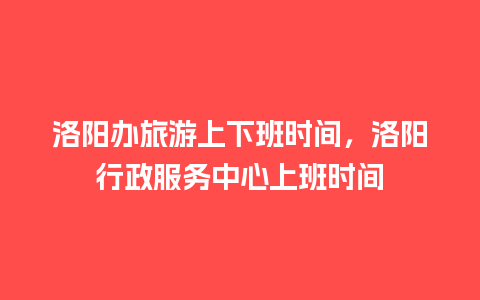 洛阳办旅游上下班时间，洛阳行政服务中心上班时间